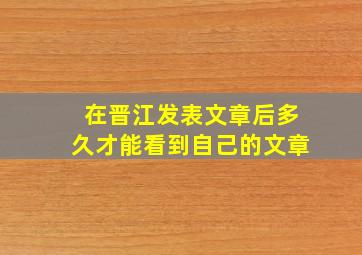 在晋江发表文章后多久才能看到自己的文章